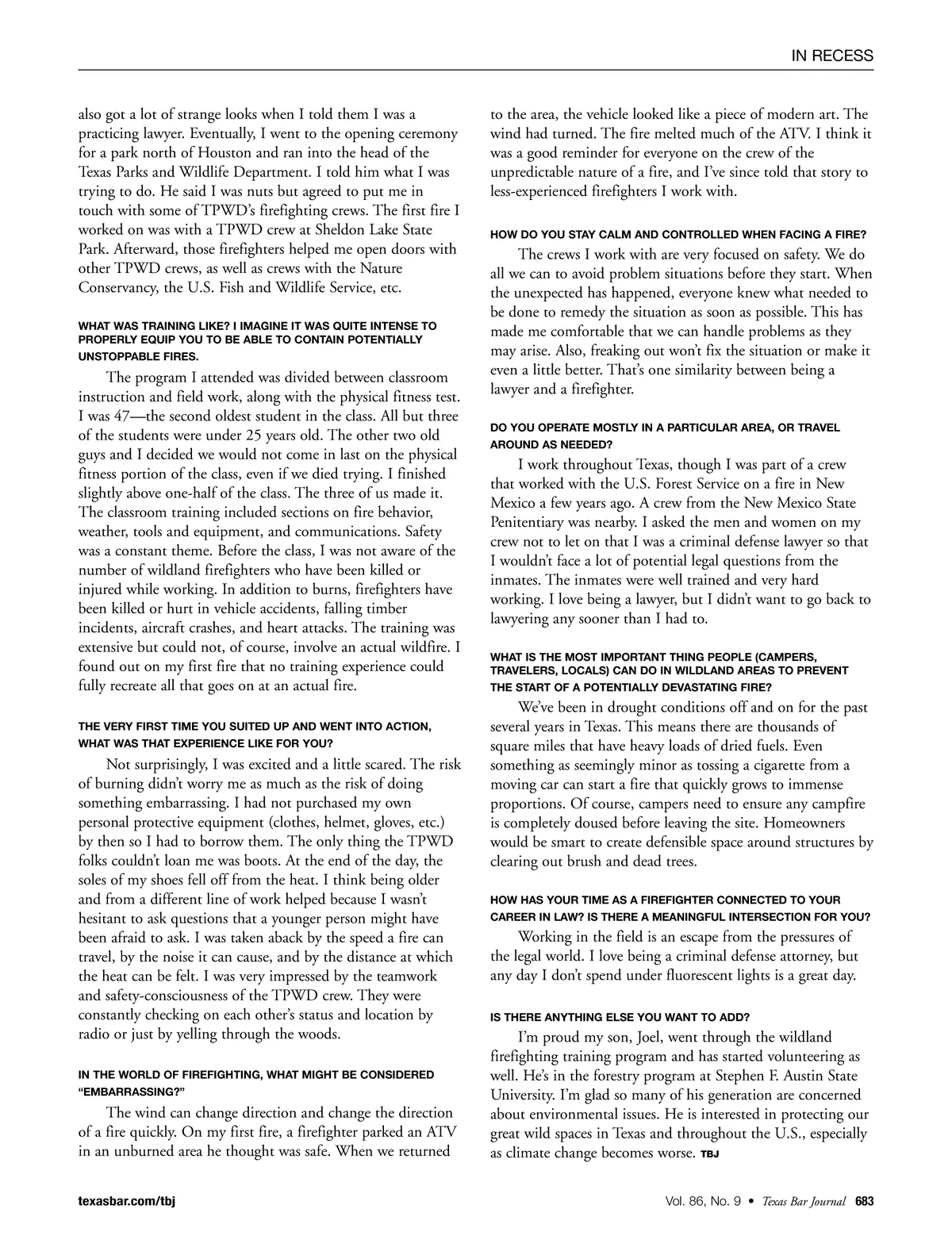 IN RECESS

also got a lot of strange looks when I told them I was a practicing lawyer. Eventually, I went to the opening ceremony for a park north of Houston and ran into the head of the Texas Parks and Wildlife Department. I told him what I was trying to do. He said I was nuts but agreed to put me in touch with some of TPWD's firefighting crews. The first fire I worked on was with a TPWD crew at Sheldon Lake State Park. Afterward, those firefighters helped me open doors with other TPWD crews, as well as crews with the Nature Conservancy, the U.S. Fish and Wildlife Service, etc.

WHAT WAS TRAINING LIKE? I IMAGINE IT WAS QUITE INTENSE TO PROPERLY EQUIP YOU TO BE ABLE TO CONTAIN POTENTIALLY UNSTOPPABLE FIRES.

The program I attended was divided between classroom instruction and field work, along with the physical fitness test. I was 47—the second oldest student in the class. All but three of the students were under 25 years old. The other two old guys and I decided we would not come in last on the physical fitness portion of the class, even if we died trying. I finished slightly above one-half of the class. The three of us made it. The classroom training included sections on fire behavior, weather, tools and equipment, and communications. Safety was a constant theme. Before the class, I was not aware of the number of wildland firefighters who have been killed or injured while working. In addition to burns, firefighters have been killed or hurt in vehicle accidents, falling timber incidents, aircraft crashes, and heart attacks. The training was extensive but could not, of course, involve an actual wildfire. I found out on my first fire that no training experience could fully recreate all that goes on at an actual fire.

THE VERY FIRST TIME YOU SUITED UP AND WENT INTO ACTION, WHAT WAS THAT EXPERIENCE LIKE FOR YOU?

Not surprisingly, I was excited and a little scared. The risk of burning didn't worry me as much as the risk of doing something embarrassing. I had not purchased my own personal protective equipment (clothes, helmet, gloves, etc.) by then so I had to borrow them. The only thing the TPWD folks couldn't loan me was boots. At the end of the day, the soles of my shoes fell off from the heat. I think being older and from a different line of work helped because I wasn't hesitant to ask questions that a younger person might have been afraid to ask. I was taken aback by the speed a fire can travel, by the noise it can cause, and by the distance at which the heat can be felt. I was very impressed by the teamwork and safety-consciousness of the TPWD crew. They were constantly checking on each other's status and location by radio or just by yelling through the woods.

IN THE WORLD OF FIREFIGHTING, WHAT MIGHT BE CONSIDERED "EMBARRASSING?"

The wind can change direction and change the direction of a fire quickly. On my first fire, a firefighter parked an ATV in an unburned area he thought was safe. When we returned to the area, the vehicle looked like a piece of modern art. The wind had turned. The fire melted much of the ATV. I think it was a good reminder for everyone on the crew of the unpredictable nature of a fire, and I've since told that story to less-experienced firefighters I work with.

HOW DO YOU STAY CALM AND CONTROLLED WHEN FACING A FIRE?

The crews I work with are very focused on safety. We do all we can to avoid problem situations before they start. When the unexpected has happened, everyone knew what needed to be done to remedy the situation as soon as possible. This has made me comfortable that we can handle problems as they may arise. Also, freaking out won't fix the situation or make it even a little better. That's one similarity between being a lawyer and a firefighter.

DO YOU OPERATE MOSTLY IN A PARTICULAR AREA, OR TRAVEL AROUND AS NEEDED?

I work throughout Texas, though I was part of a crew that worked with the U.S. Forest Service on a fire in New Mexico a few years ago. A crew from the New Mexico State Penitentiary was nearby. I asked the men and women on my crew not to let on that I was a criminal defense lawyer so that I wouldn't face a lot of potential legal questions from the inmates. The inmates were well trained and very hard working. I love being a lawyer, but I didn't want to go back to lawyering any sooner than I had to.

WHAT IS THE MOST IMPORTANT THING PEOPLE (CAMPERS, TRAVELERS, LOCALS) CAN DO IN WILDLAND AREAS TO PREVENT THE START OF A POTENTIALLY DEVASTATING FIRE?

We've been in drought conditions off and on for the past several years in Texas. This means there are thousands of square miles that have heavy loads of dried fuels. Even something as seemingly minor as tossing a cigarette from a moving car can start a fire that quickly grows to immense proportions. Of course, campers need to ensure any campfire is completely doused before leaving the site. Homeowners would be smart to create defensible space around structures by clearing out brush and dead trees.

HOW HAS YOUR TIME AS A FIREFIGHTER CONNECTED TO YOUR CAREER IN LAW? IS THERE A MEANINGFUL INTERSECTION FOR YOU?

Working in the field is an escape from the pressures of the legal world. I love being a criminal defense attorney, but any day I don't spend under fluorescent lights is a great day.

IS THERE ANYTHING ELSE YOU WANT TO ADD?

I'm proud my son, Joel, went through the wildland firefighting training program and has started volunteering as well. He's in the forestry program at Stephen F. Austin State University. I'm glad so many of his generation are concerned about environmental issues. He is interested in protecting our great wild spaces in Texas and throughout the U.S., especially as climate change becomes worse. TBJ

texasbar.com/tbj

Vol. 86, No. 9 • Texas Bar Journal 683